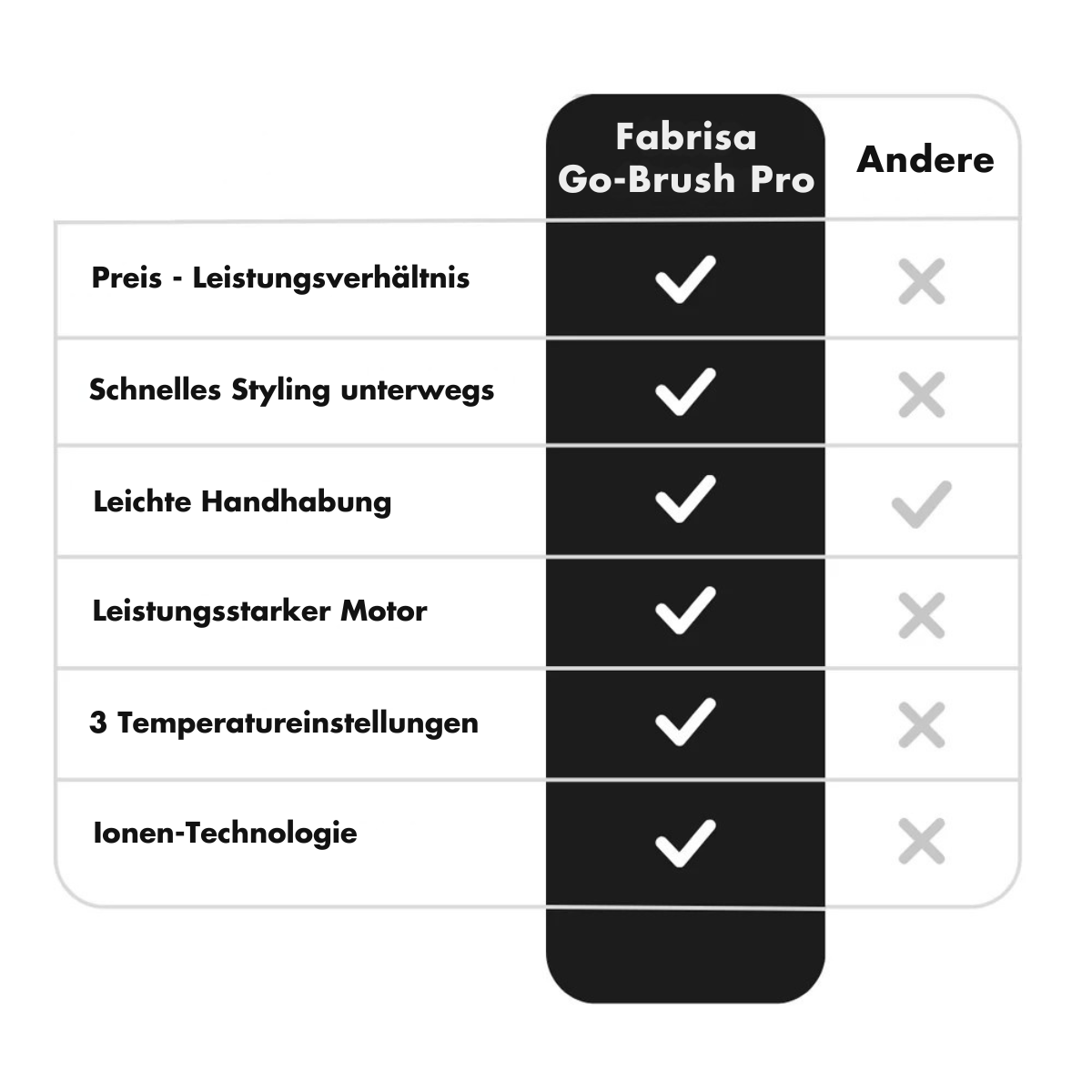 |  | Fabrisa Go-Brush Pro | Andere |
|---|---|---|
| Preis - Leistungsverhältnis | ✓ | ✗ |
| Schnelles Styling unterwegs | ✓ | ✗ |
| Leichte Handhabung | ✓ | ✓ |
| Leistungsstarker Motor | ✓ | ✗ |
| 3 Temperatureinstellungen | ✓ | ✗ |
| Ionen-Technologie | ✓ | ✗ |